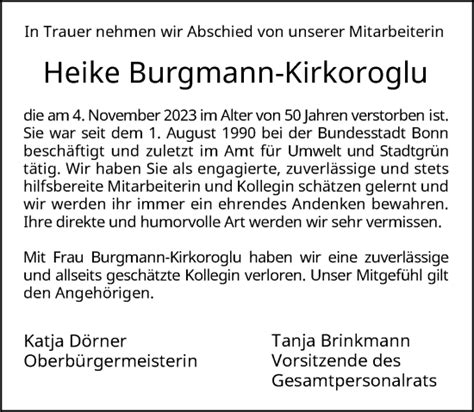 In Trauer nehmen wir Abschied von unserer Mitarbeiterin

Heike Burgmann-Kirkoroglu

die am 4. November 2023 im Alter von 50 Jahren verstorben ist. Sie war seit dem 1. August 1990 bei der Bundesstadt Bonn beschäftigt und zuletzt im Amt für Umwelt und Stadtgrün tätig. Wir haben Sie als engagierte, zuverlässige und stets hilfsbereite Mitarbeiterin und Kollegin schätzen gelernt und wir werden ihr immer ein ehrendes Andenken bewahren. Ihre direkte und humorvolle Art werden wir sehr vermissen.

Mit Frau Burgmann-Kirkoroglu haben wir eine zuverlässige und allseits geschätzte Kollegin verloren. Unser Mitgefühl gilt den Angehörigen.

Katja Dörner
Oberbürgermeisterin

Tanja Brinkmann
Vorsitzende des
Gesamtpersonalrats